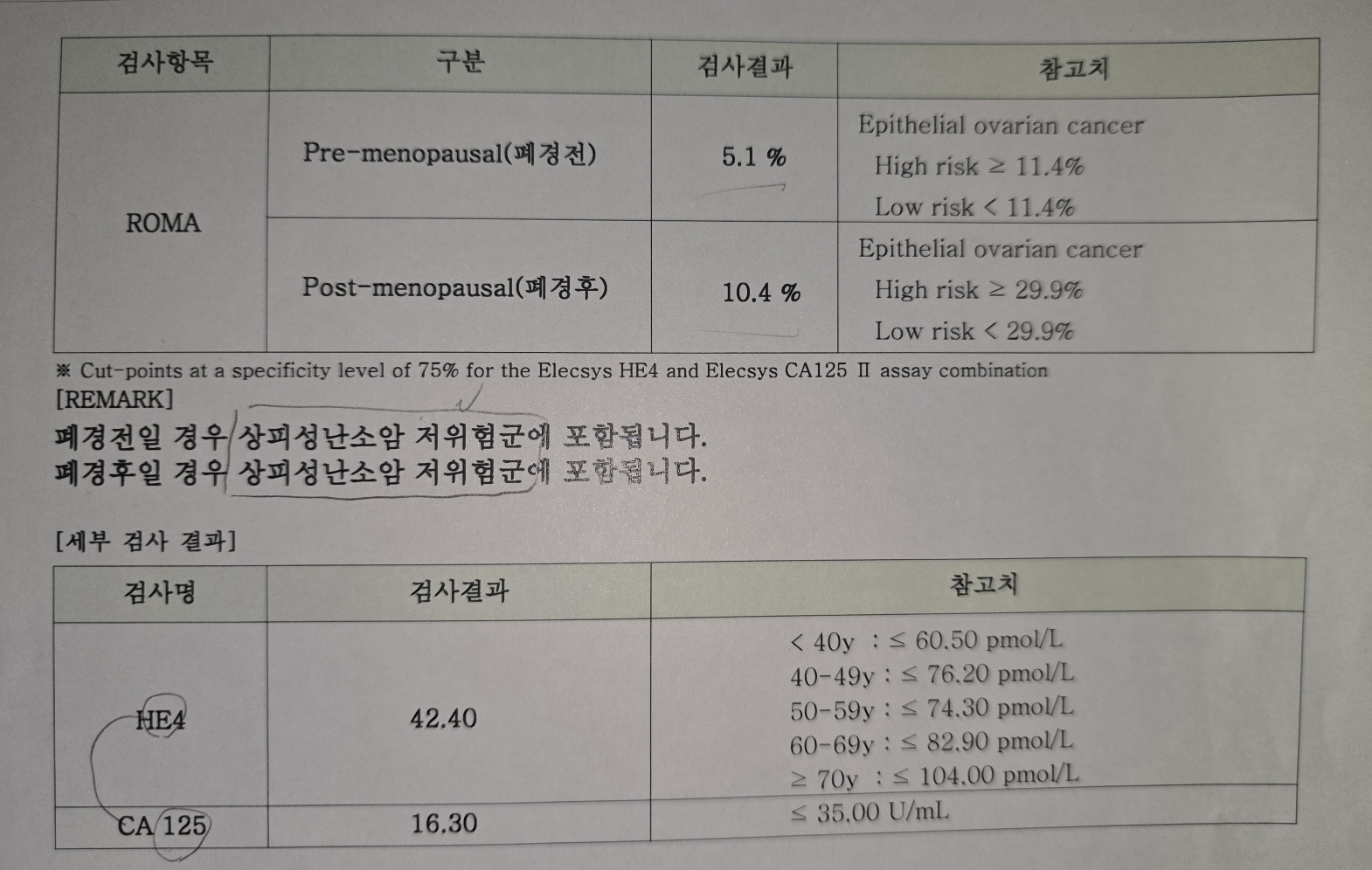 | 검사항목 | 구분 | 검사결과 | 참고치 |
|---|---|---|---|
| ROMA | Pre-menopausal(폐경전) | 5.1 % | Epithelial ovarian cancer High risk ≥ 11.4% Low risk < 11.4% |
|  | Post-menopausal(폐경후) | 10.4 % | Epithelial ovarian cancer High risk ≥ 29.9% Low risk < 29.9% |

※ Cut-points at a specificity level of 75% for the Elecsys HE4 and Elecsys CA125 Ⅱ assay combination

[REMARK]

폐경전일 경우 상피성난소암 저위험군에 포함됩니다.
폐경후일 경우 상피성난소암 저위험군에 포함됩니다.

[세부 검사 결과]

| 검사명 | 검사결과 | 참고치 |
|---|---|---|
| HE4 | 42.40 | < 40y : ≤ 60.50 pmol/L 40-49y : ≤ 76.20 pmol/L 50-59y : ≤ 74.30 pmol/L 60-69y : ≤ 82.90 pmol/L ≥ 70y : ≤ 104.00 pmol/L |
| CA 125 | 16.30 | ≤ 35.00 U/mL |